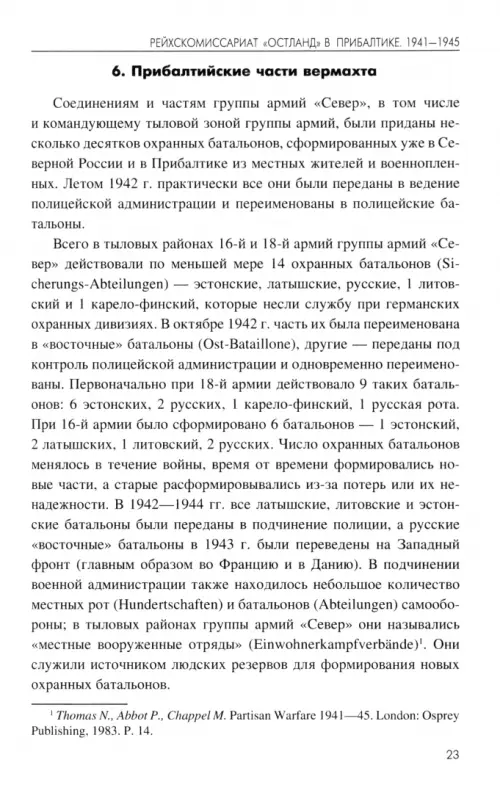 РЕЙХСКОМИССАРИАТ «ОСТЛАНД» В ПРИБАЛТИКЕ. 1941—1945

6. Прибалтийские части вермахта

Соединениям и частям группы армий «Север», в том числе и командующему тыловой зоной группы армий, были приданы несколько десятков охранных батальонов, сформированных уже в Северной России и в Прибалтике из местных жителей и военнопленных. Летом 1942 г. практически все они были переданы в ведение полицейской администрации и переименованы в полицейские батальоны.

Всего в тыловых районах 16-й и 18-й армий группы армий «Север» действовали по меньшей мере 14 охранных батальонов (Sicherungs-Abteilungen) — эстонские, латышские, русские, 1 литовский и 1 карело-финский, которые несли службу при германских охранных дивизиях. В октябре 1942 г. часть их была переименована в «восточные» батальоны (Ost-Bataillone), другие — переданы под контроль полицейской администрации и одновременно переименованы. Первоначально при 18-й армии действовало 9 таких батальонов: 6 эстонских, 2 русских, 1 карело-финский, 1 русская рота. При 16-й армии было сформировано 6 батальонов — 1 эстонский, 2 латышских, 1 литовский, 2 русских. Число охранных батальонов менялось в течение войны, время от времени формировались новые части, а старые расформировывались из-за потерь или их ненадежности. В 1942—1944 гг. все латышские, литовские и эстонские батальоны были переданы в подчинение полиции, а русские «восточные» батальоны в 1943 г. были переведены на Западный фронт (главным образом во Францию и в Данию). В подчинении военной администрации также находилось небольшое количество местных рот (Hundertschaften) и батальонов (Abteilungen) самообороны; в тыловых районах группы армий «Север» они назывались «местные вооруженные отряды» (Einwohnerkampfverbände)$^1$. Они служили источником людских резервов для формирования новых охранных батальонов.

$^1$ Thomas N., Abbot P., Chappel M. Partisan Warfare 1941—45. London: Osprey Publishing, 1983. P. 14.

23